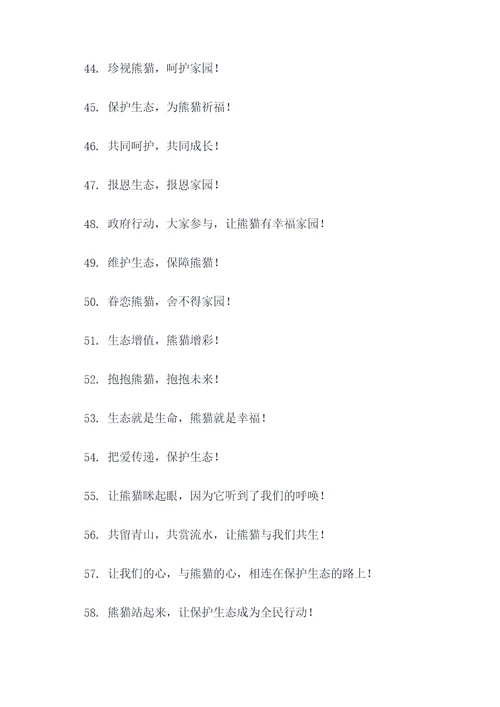 44. 珍视熊猫，呵护家园！

45. 保护生态，为熊猫祈福！

46. 共同呵护，共同成长！

47. 报恩生态，报恩家园！

48. 政府行动，大家参与，让熊猫有幸福家园！

49. 维护生态，保障熊猫！

50. 眷恋熊猫，舍不得家园！

51. 生态增值，熊猫增彩！

52. 抱抱熊猫，抱抱未来！

53. 生态就是生命，熊猫就是幸福！

54. 把爱传递，保护生态！

55. 让熊猫眯起眼，因为它听到了我们的呼唤！

56. 共留青山，共赏流水，让熊猫与我们共生！

57. 让我们的心，与熊猫的心，相连在保护生态的路上！

58. 熊猫站起来，让保护生态成为全民行动！